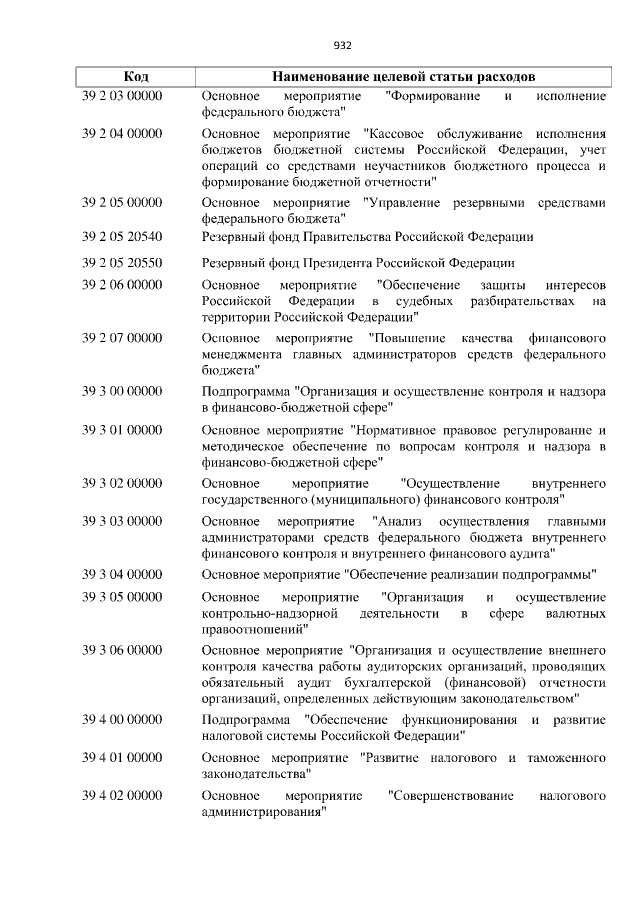 932

| Код | Наименование целевой статьи расходов |
|---|---|
| 39 2 03 00000 | Основное мероприятие "Формирование и исполнение федерального бюджета" |
| 39 2 04 00000 | Основное мероприятие "Кассовое обслуживание исполнения бюджетов бюджетной системы Российской Федерации, учет операций со средствами неучастников бюджетного процесса и формирование бюджетной отчетности" |
| 39 2 05 00000 | Основное мероприятие "Управление резервными средствами федерального бюджета" |
| 39 2 05 20540 | Резервный фонд Правительства Российской Федерации |
| 39 2 05 20550 | Резервный фонд Президента Российской Федерации |
| 39 2 06 00000 | Основное мероприятие "Обеспечение защиты интересов Российской Федерации в судебных разбирательствах на территории Российской Федерации" |
| 39 2 07 00000 | Основное мероприятие "Повышение качества финансового менеджмента главных администраторов средств федерального бюджета" |
| 39 3 00 00000 | Подпрограмма "Организация и осуществление контроля и надзора в финансово-бюджетной сфере" |
| 39 3 01 00000 | Основное мероприятие "Нормативное правовое регулирование и методическое обеспечение по вопросам контроля и надзора в финансово-бюджетной сфере" |
| 39 3 02 00000 | Основное мероприятие "Осуществление внутреннего государственного (муниципального) финансового контроля" |
| 39 3 03 00000 | Основное мероприятие "Анализ осуществления главными администраторами средств федерального бюджета внутреннего финансового контроля и внутреннего финансового аудита" |
| 39 3 04 00000 | Основное мероприятие "Обеспечение реализации подпрограммы" |
| 39 3 05 00000 | Основное мероприятие "Организация и осуществление контрольно-надзорной деятельности в сфере валютных правоотношений" |
| 39 3 06 00000 | Основное мероприятие "Организация и осуществление внешнего контроля качества работы аудиторских организаций, проводящих обязательный аудит бухгалтерской (финансовой) отчетности организаций, определенных действующим законодательством" |
| 39 4 00 00000 | Подпрограмма "Обеспечение функционирования и развитие налоговой системы Российской Федерации" |
| 39 4 01 00000 | Основное мероприятие "Развитие налогового и таможенного законодательства" |
| 39 4 02 00000 | Основное мероприятие "Совершенствование налогового администрирования" |